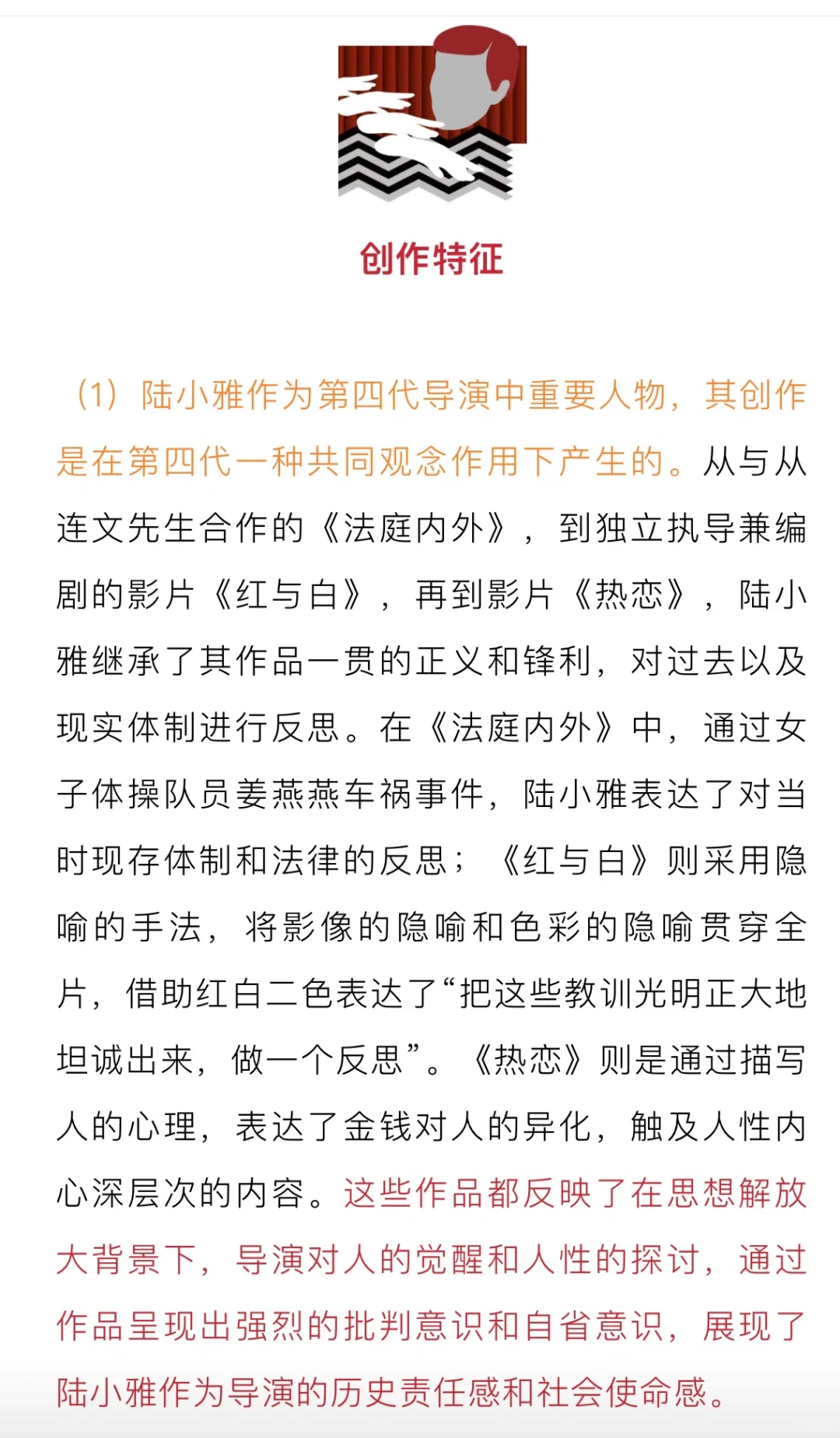 创作特征

（1）陆小雅作为第四代导演中重要人物，其创作是在第四代一种共同观念作用下产生的。从与从连文先生合作的《法庭内外》，到独立执导兼编剧的影片《红与白》，再到影片《热恋》，陆小雅继承了其作品一贯的正义和锋利，对过去以及现实体制进行反思。在《法庭内外》中，通过女子体操队员姜燕燕车祸事件，陆小雅表达了对当时现存体制和法律的反思；《红与白》则采用隐喻的手法，将影像的隐喻和色彩的隐喻贯穿全片，借助红白二色表达了“把这些教训光明正大地坦诚出来，做一个反思”。《热恋》则是通过描写人的心理，表达了金钱对人的异化，触及人性内心深层次的内容。这些作品都反映了在思想解放大背景下，导演对人的觉醒和人性的探讨，通过作品呈现出强烈的批判意识和自省意识，展现了陆小雅作为导演的历史责任感和社会使命感。